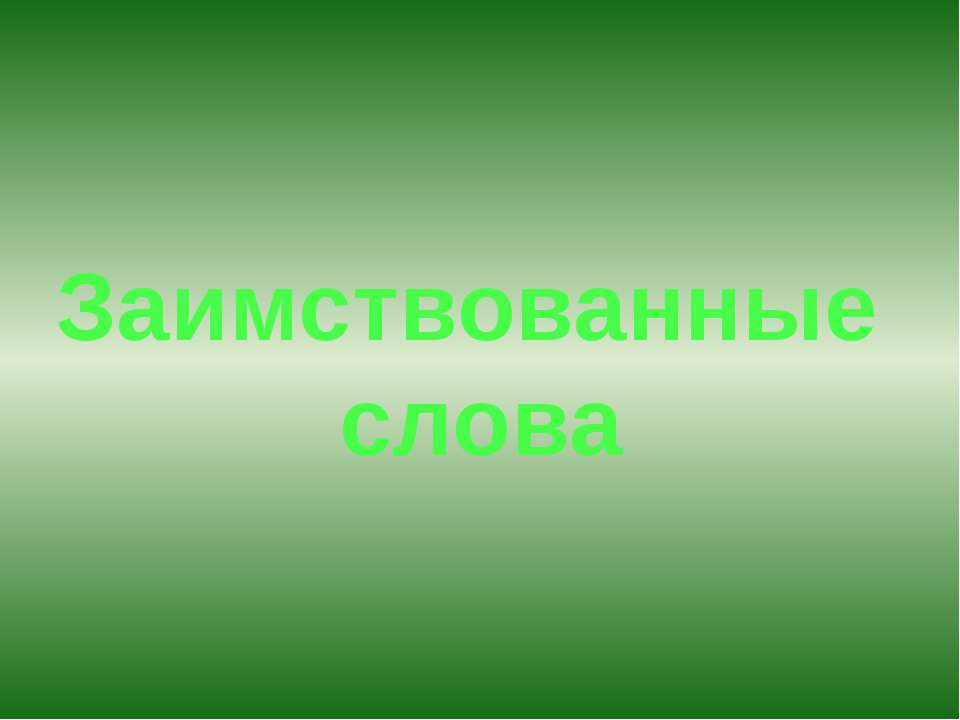 Заимствованные слова